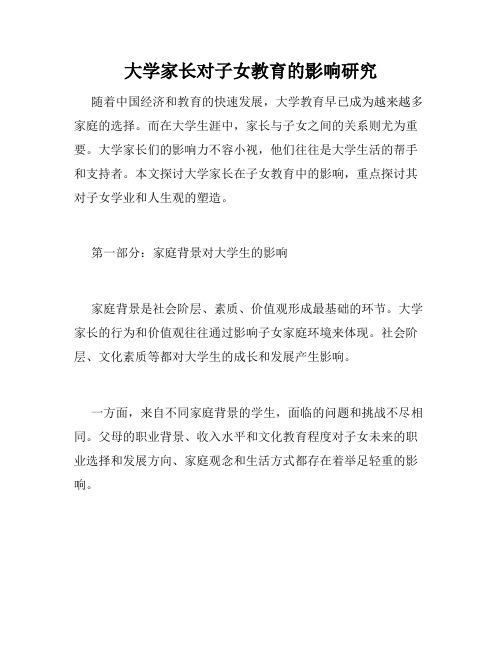 大学家长对子女教育的影响研究

随着中国经济和教育的快速发展，大学教育早已成为越来越多家庭的选择。而在大学生涯中，家长与子女之间的关系则尤为重要。大学家长们的影响力不容小视，他们往往是大学生活的帮手和支持者。本文探讨大学家长在子女教育中的影响，重点探讨其对子女学业和人生观的塑造。

第一部分：家庭背景对大学生的影响

家庭背景是社会阶层、素质、价值观形成最基础的环节。大学家长的行为和价值观往往通过影响子女家庭环境来体现。社会阶层、文化素质等都对大学生的成长和发展产生影响。

一方面，来自不同家庭背景的学生，面临的问题和挑战不尽相同。父母的职业背景、收入水平和文化教育程度对子女未来的职业选择和发展方向、家庭观念和生活方式都存在着举足轻重的影响。